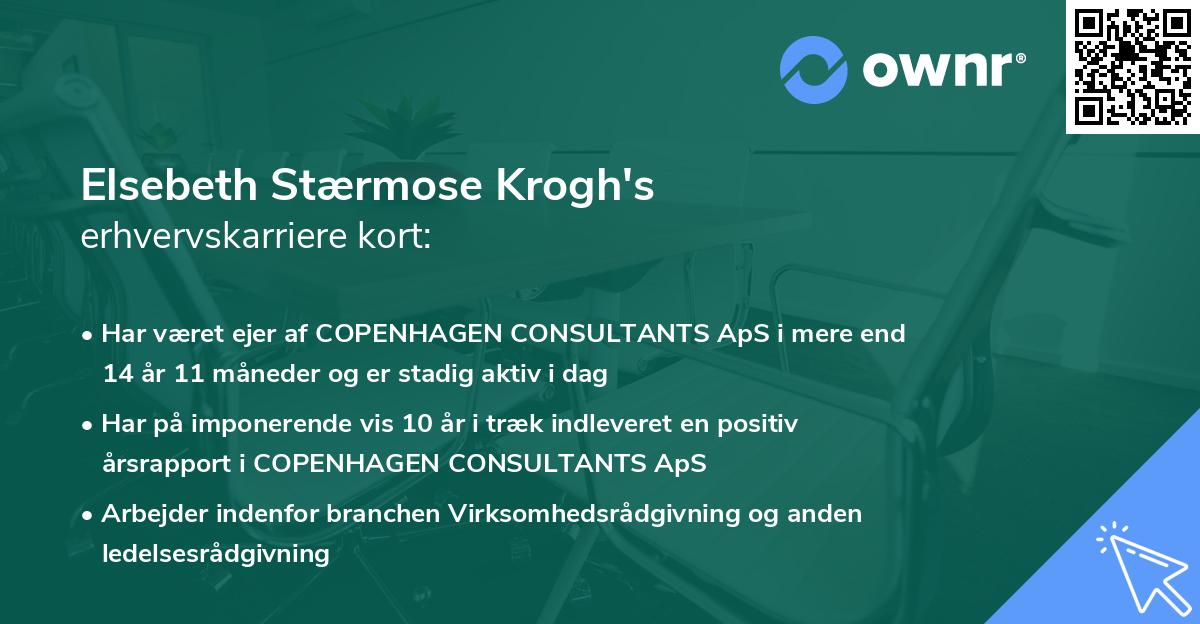 ownr®

Elsebeth Stærmose Krogh's
erhvervskarriere kort:

• Har været ejer af COPENHAGEN CONSULTANTS ApS i mere end 14 år 11 måneder og er stadig aktiv i dag

• Har på imponerende vis 10 år i træk indleveret en positiv årsrapport i COPENHAGEN CONSULTANTS ApS

• Arbejder indenfor branchen Virksomhedsrådgivning og anden ledelsesrådgivning